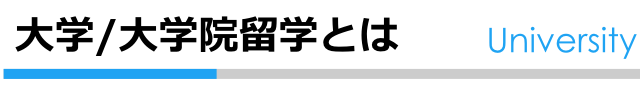 大学/大学院留学とは

University